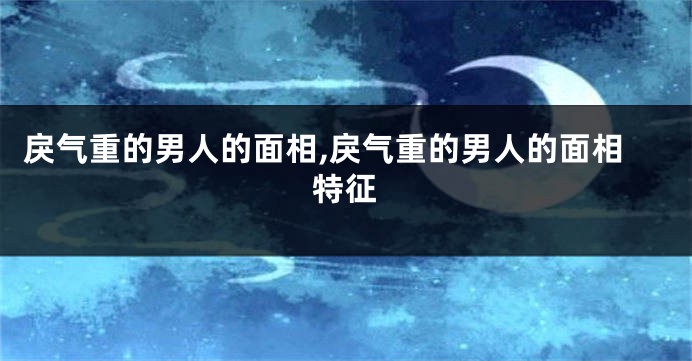 戾气重的男人的面相,戾气重的男人的面相特征